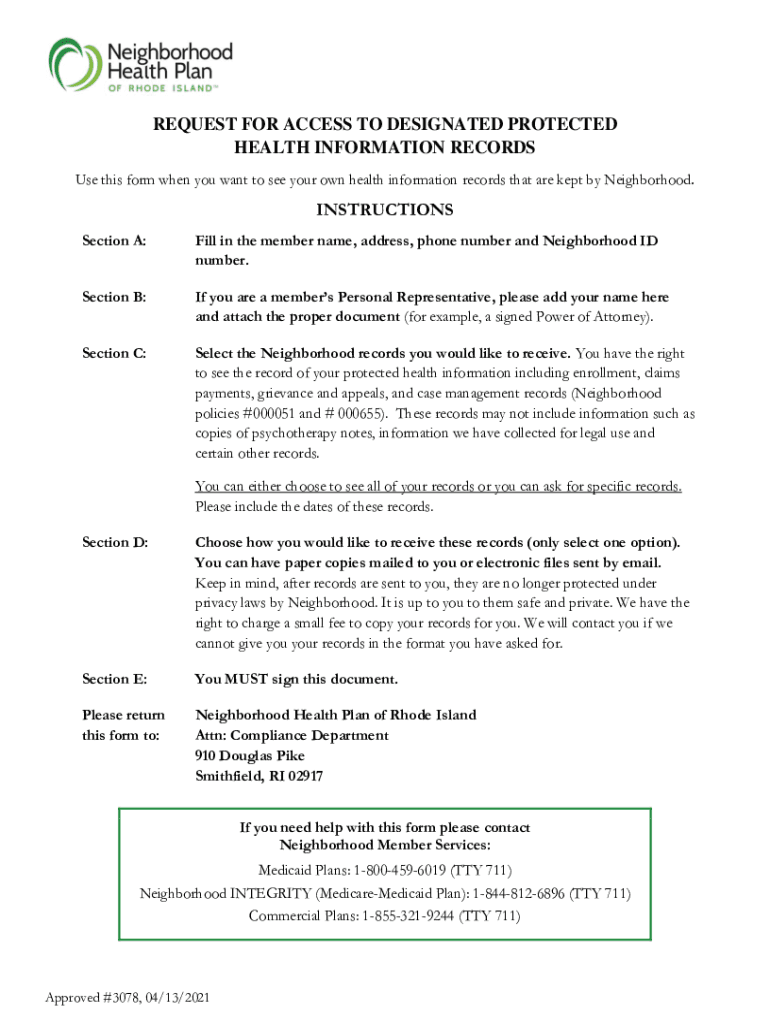 Neighborhood Health Plan
OF RHODE ISLAND™

REQUEST FOR ACCESS TO DESIGNATED PROTECTED HEALTH INFORMATION RECORDS

Use this form when you want to see your own health information records that are kept by Neighborhood.

INSTRUCTIONS

Section A: Fill in the member name, address, phone number and Neighborhood ID number.

Section B: If you are a member's Personal Representative, please add your name here and attach the proper document (for example, a signed Power of Attorney).

Section C: Select the Neighborhood records you would like to receive. You have the right to see the record of your protected health information including enrollment, claims payments, grievance and appeals, and case management records (Neighborhood policies #000051 and # 000655). These records may not include information such as copies of psychotherapy notes, information we have collected for legal use and certain other records.

You can either choose to see all of your records or you can ask for specific records. Please include the dates of these records.

Section D: Choose how you would like to receive these records (only select one option). You can have paper copies mailed to you or electronic files sent by email. Keep in mind, after records are sent to you, they are no longer protected under privacy laws by Neighborhood. It is up to you to them safe and private. We have the right to charge a small fee to copy your records for you. We will contact you if we cannot give you your records in the format you have asked for.

Section E: You MUST sign this document.

Please return this form to: Neighborhood Health Plan of Rhode Island
Attn: Compliance Department
910 Douglas Pike
Smithfield, RI 02917

If you need help with this form please contact Neighborhood Member Services:
Medicaid Plans: 1-800-459-6019 (TTY 711)
Neighborhood INTEGRITY (Medicare-Medicaid Plan): 1-844-812-6896 (TTY 711)
Commercial Plans: 1-855-321-9244 (TTY 711)

Approved #3078, 04/13/2021